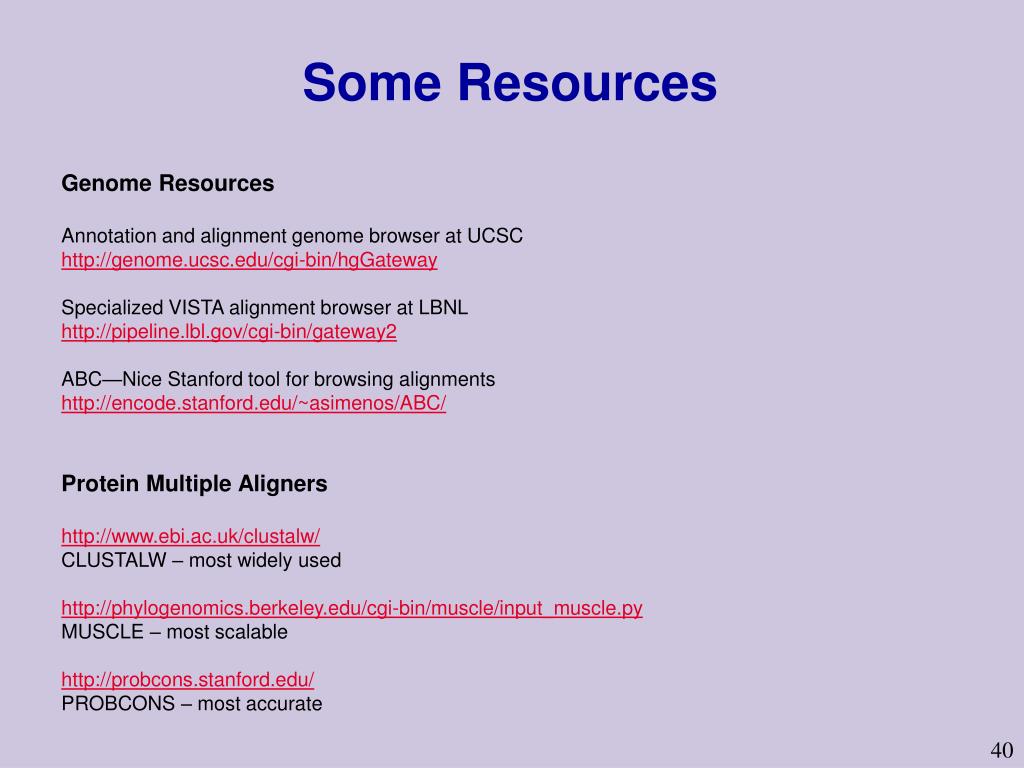 Some Resources

Genome Resources

Annotation and alignment genome browser at UCSC
http://genome.ucsc.edu/cgi-bin/hgGateway

Specialized VISTA alignment browser at LBNL
http://pipeline.lbl.gov/cgi-bin/gateway2

ABC—Nice Stanford tool for browsing alignments
http://encode.stanford.edu/~asimenos/ABC/

Protein Multiple Aligners

http://www.ebi.ac.uk/clustalw/
CLUSTALW – most widely used

http://phylogenomics.berkeley.edu/cgi-bin/muscle/input_muscle.py
MUSCLE – most scalable

http://probcons.stanford.edu/
PROBCONS – most accurate

40